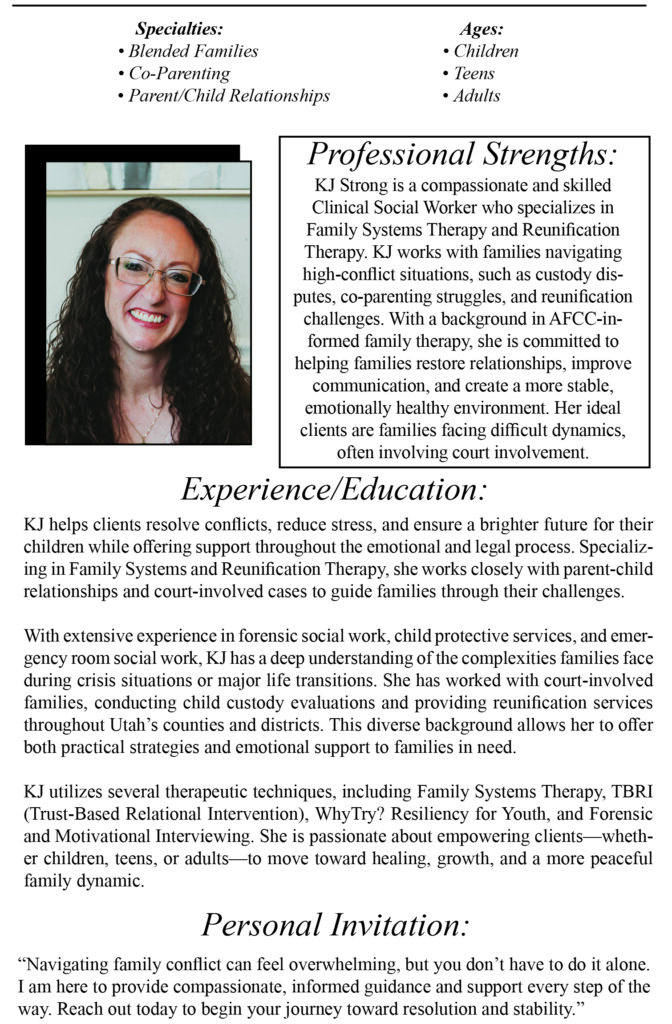 Specialties:
• Blended Families
• Co-Parenting
• Parent/Child Relationships

Ages:
• Children
• Teens
• Adults

Professional Strengths:

KJ Strong is a compassionate and skilled Clinical Social Worker who specializes in Family Systems Therapy and Reunification Therapy. KJ works with families navigating high-conflict situations, such as custody disputes, co-parenting struggles, and reunification challenges. With a background in AFCC-informed family therapy, she is committed to helping families restore relationships, improve communication, and create a more stable, emotionally healthy environment. Her ideal clients are families facing difficult dynamics, often involving court involvement.

Experience/Education:

KJ helps clients resolve conflicts, reduce stress, and ensure a brighter future for their children while offering support throughout the emotional and legal process. Specializing in Family Systems and Reunification Therapy, she works closely with parent-child relationships and court-involved cases to guide families through their challenges.

With extensive experience in forensic social work, child protective services, and emergency room social work, KJ has a deep understanding of the complexities families face during crisis situations or major life transitions. She has worked with court-involved families, conducting child custody evaluations and providing reunification services throughout Utah's counties and districts. This diverse background allows her to offer both practical strategies and emotional support to families in need.

KJ utilizes several therapeutic techniques, including Family Systems Therapy, TBRI (Trust-Based Relational Intervention), WhyTry? Resiliency for Youth, and Forensic and Motivational Interviewing. She is passionate about empowering clients—whether children, teens, or adults—to move toward healing, growth, and a more peaceful family dynamic.

Personal Invitation:

"Navigating family conflict can feel overwhelming, but you don't have to do it alone. I am here to provide compassionate, informed guidance and support every step of the way. Reach out today to begin your journey toward resolution and stability."